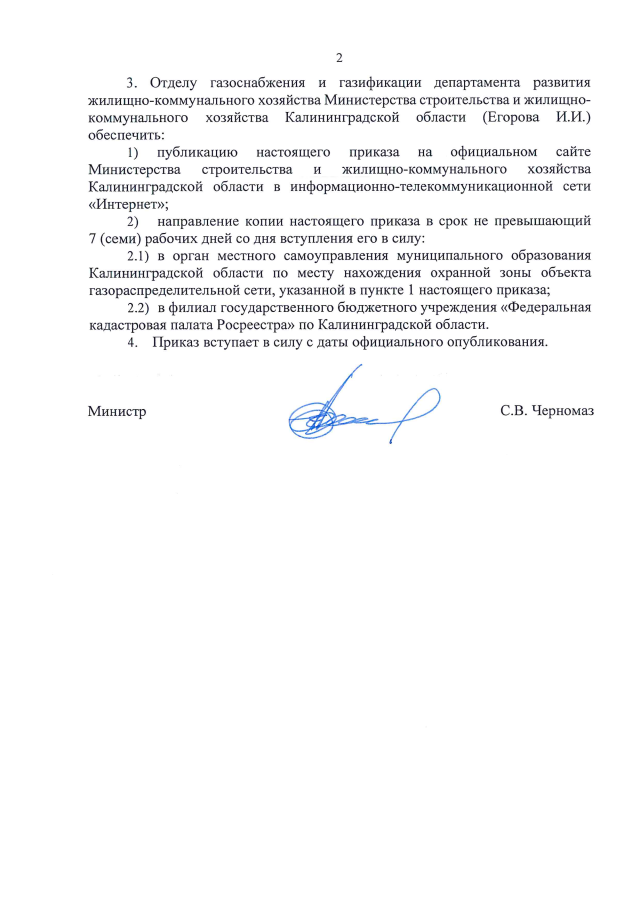 2

3. Отделу газоснабжения и газификации департамента развития жилищно-коммунального хозяйства Министерства строительства и жилищно-коммунального хозяйства Калининградской области (Егорова И.И.) обеспечить:

1) публикацию настоящего приказа на официальном сайте Министерства строительства и жилищно-коммунального хозяйства Калининградской области в информационно-телекоммуникационной сети «Интернет»;

2) направление копии настоящего приказа в срок не превышающий 7 (семи) рабочих дней со дня вступления его в силу:

2.1) в орган местного самоуправления муниципального образования Калининградской области по месту нахождения охранной зоны объекта газораспределительной сети, указанной в пункте 1 настоящего приказа;

2.2) в филиал государственного бюджетного учреждения «Федеральная кадастровая палата Росреестра» по Калининградской области.

4. Приказ вступает в силу с даты официального опубликования.

Министр С.В. Черномаз